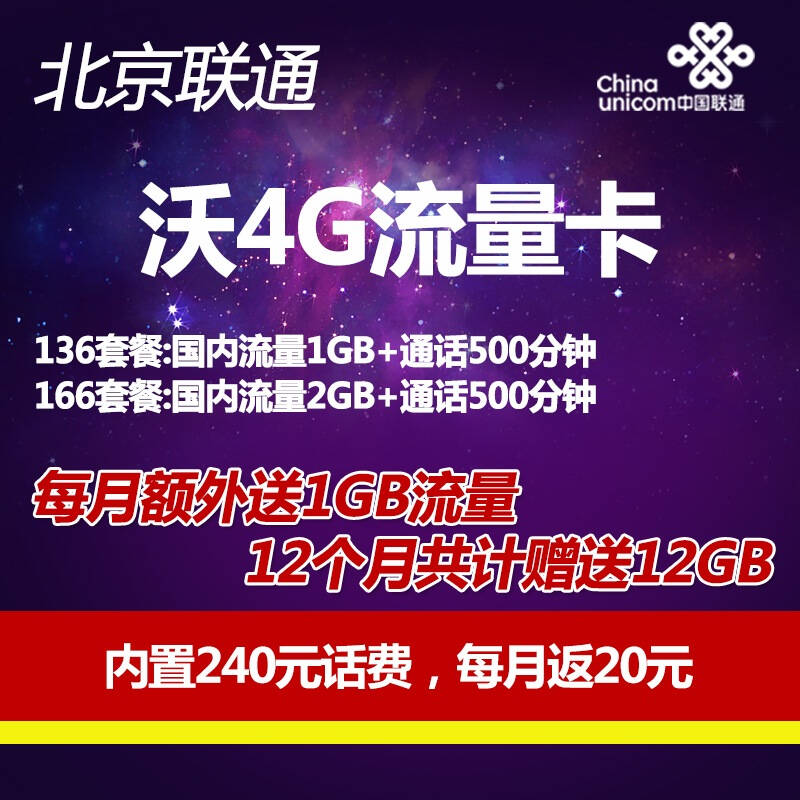 北京联通

China unicom中国联通

沃4G流量卡

136套餐:国内流量1GB+通话500分钟
166套餐:国内流量2GB+通话500分钟

每月额外送1GB流量
12个月共计赠送12GB

内置240元话费，每月返20元